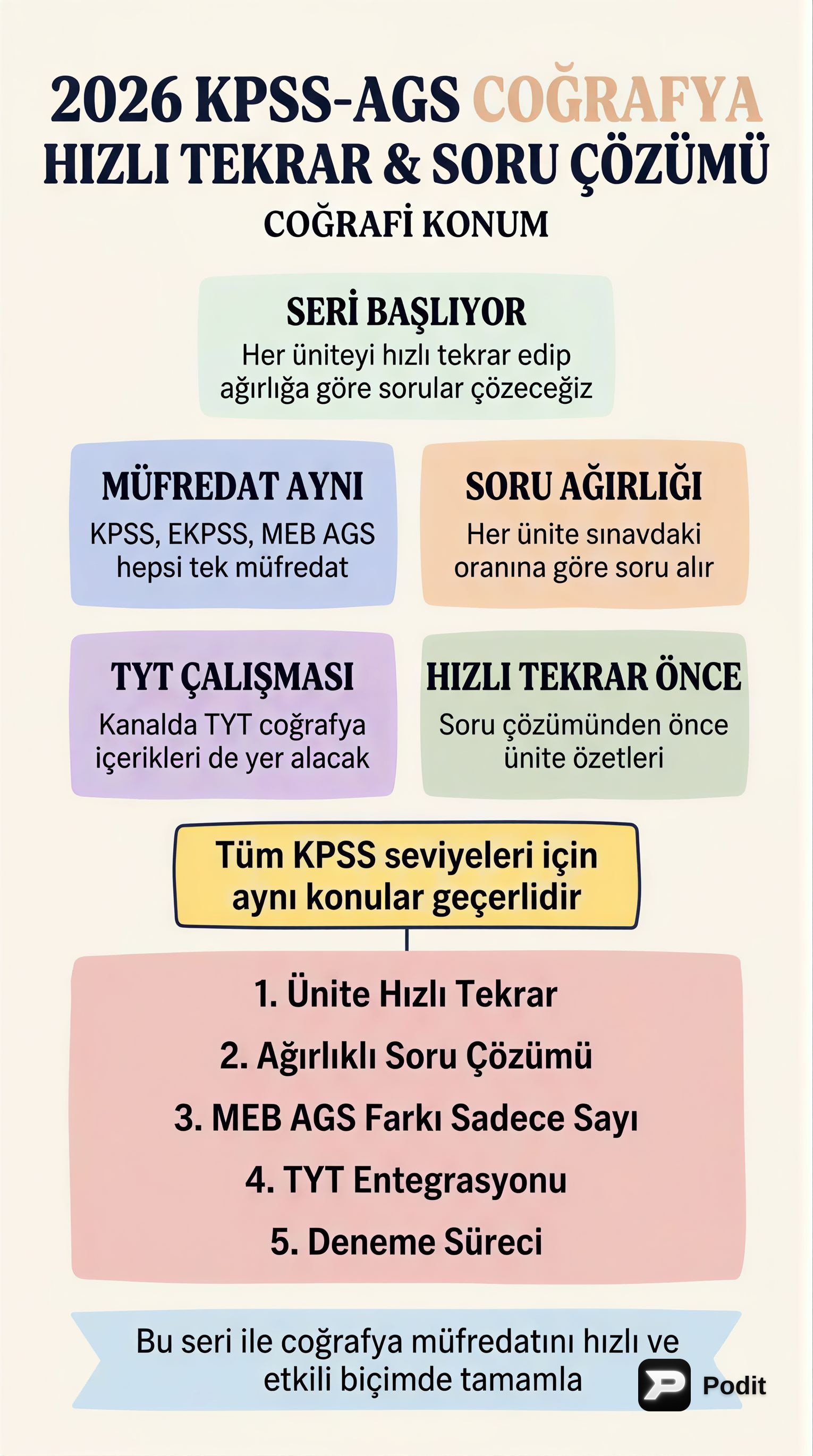 2026 KPSS-AGS COĞRAFYA
HIZLI TEKRAR & SORU ÇÖZÜMÜ
COĞRAFİ KONUM

SERİ BAŞLIYOR
Her üniteyi hızlı tekrar edip ağırlığa göre sorular çözeceğiz

MÜFREDAT AYNI
KPSS, EKPSS, MEB AGS hepsi tek müfredat

SORU AĞIRLIĞI
Her ünite sınavdaki oranına göre soru alır

TYT ÇALIŞMASI
Kanalda TYT coğrafya içerikleri de yer alacak

HIZLI TEKRAR ÖNCE
Soru çözümünden önce ünite özetleri

Tüm KPSS seviyeleri için aynı konular geçerlidir

1. Ünite Hızlı Tekrar
2. Ağırlıklı Soru Çözümü
3. MEB AGS Farkı Sadece Sayı
4. TYT Entegrasyonu
5. Deneme Süreci

Bu seri ile coğrafya müfredatını hızlı ve etkili biçimde tamamla

Podit